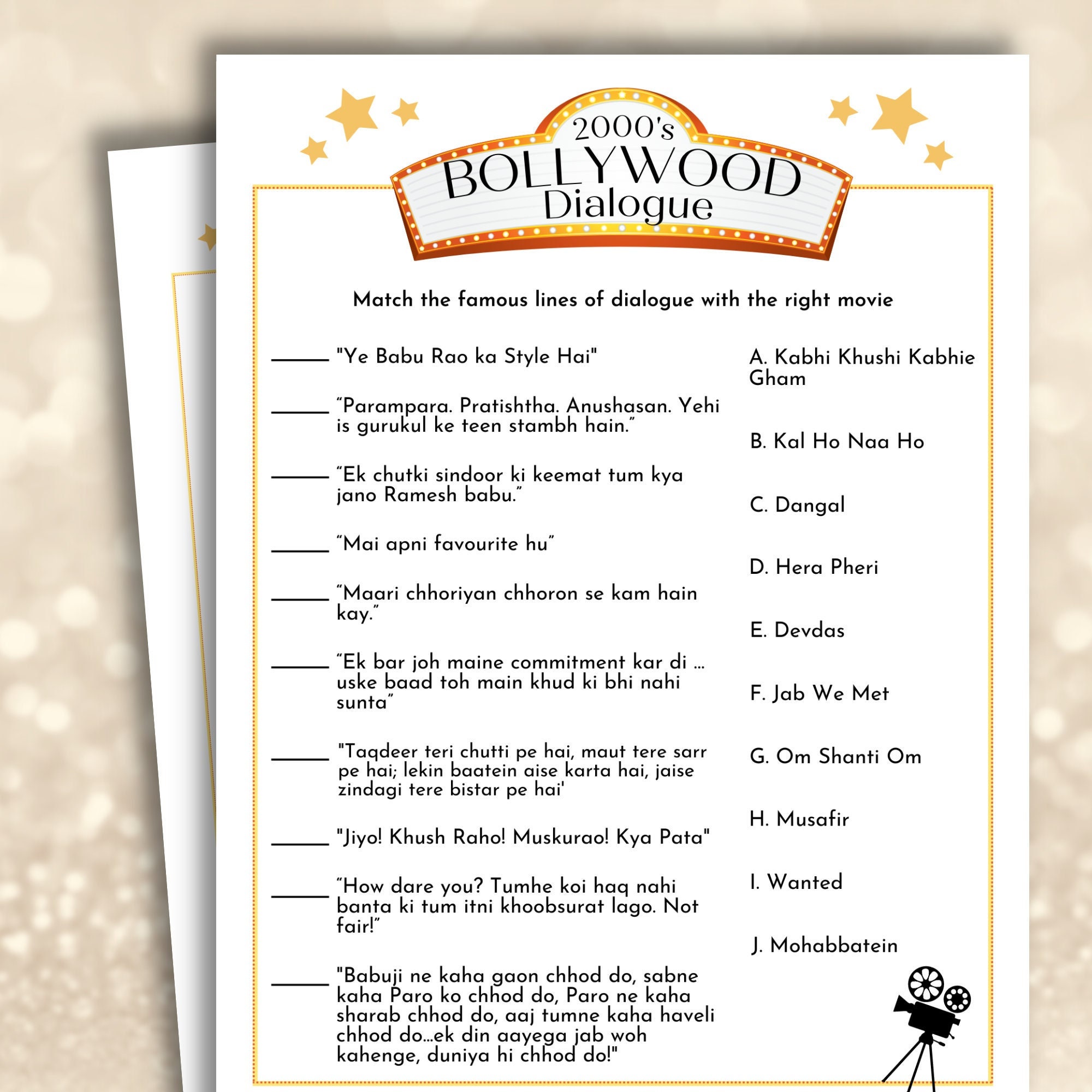 2000's
BOLLYWOOD
Dialogue

Match the famous lines of dialogue with the right movie

_____ "Ye Babu Rao ka Style Hai"

_____ "Parampara. Pratishtha. Anushasan. Yehi is gurukul ke teen stambh hain."

_____ "Ek chutki sindoor ki keemat tum kya jano Ramesh babu."

_____ "Mai apni favourite hu"

_____ "Maari chhoriyan chhoron se kam hain kay."

_____ "Ek bar joh maine commitment kar di ... uske baad toh main khud ki bhi nahi sunta"

_____ "Taqdeer teri chutti pe hai, maut tere sarr pe hai; lekin baatein aise karta hai, jaise zindagi tere bistar pe hai'

_____ "Jiyo! Khush Raho! Muskurao! Kya Pata"

_____ "How dare you? Tumhe koi haq nahi banta ki tum itni khoobsurat lago. Not fair!"

_____ "Babuji ne kaha gaon chhod do, sabne kaha Paro ko chhod do, Paro ne kaha sharab chhod do, aaj tumne kaha haveli chhod do...ek din aayega jab woh kahenge, duniya hi chhod do!"

A. Kabhi Khushi Kabhie Gham

B. Kal Ho Naa Ho

C. Dangal

D. Hera Pheri

E. Devdas

F. Jab We Met

G. Om Shanti Om

H. Musafir

I. Wanted

J. Mohabbatein